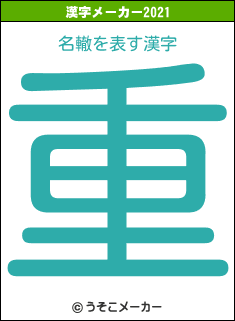 漢字メーカー2021

名轍を表す漢字

重

© うそこメーカー